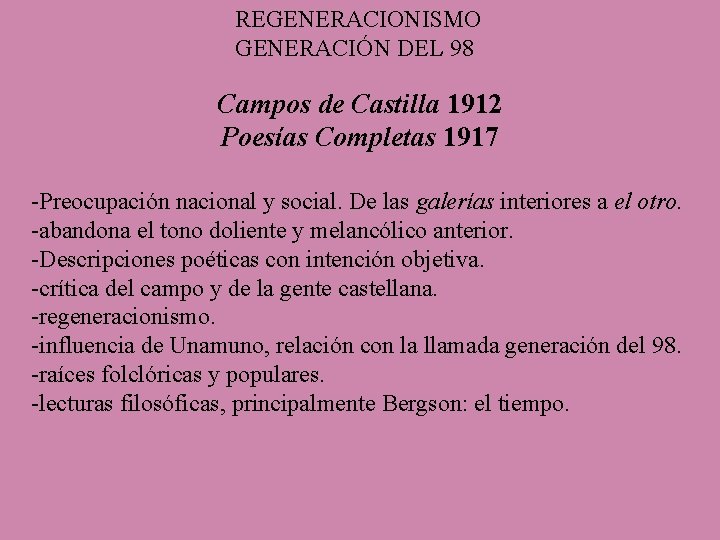 REGENERACIONISMO
GENERACIÓN DEL 98

Campos de Castilla 1912
Poesías Completas 1917

-Preocupación nacional y social. De las galerías interiores a el otro.
-abandona el tono doliente y melancólico anterior.
-Descripciones poéticas con intención objetiva.
-crítica del campo y de la gente castellana.
-regeneracionismo.
-influencia de Unamuno, relación con la llamada generación del 98.
-raíces folclóricas y populares.
-lecturas filosóficas, principalmente Bergson: el tiempo.